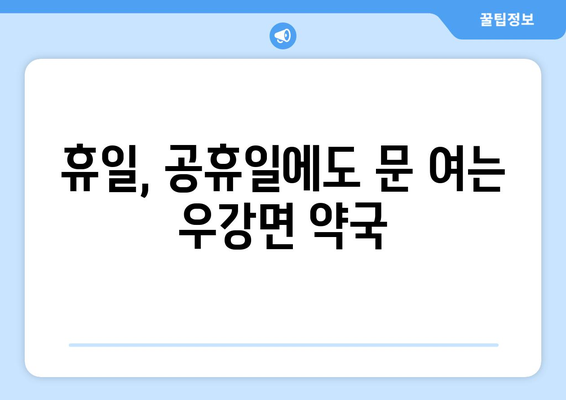 꿀팁정보

휴일, 공휴일에도 문 여는 우강면 약국